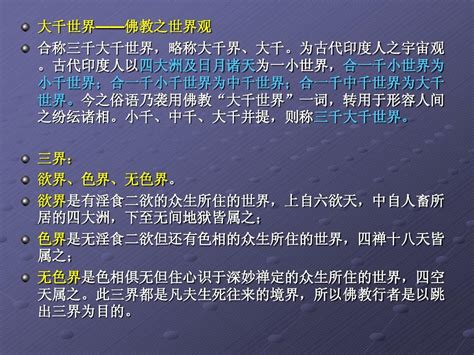 大千世界——佛教之世界观

合称三千大千世界，略称大千界、大千。为古代印度人之宇宙观。古代印度人以四大洲及日月诸天为一小世界，合一千小世界为小千世界；合一千小千世界为中千世界；合一千中千世界为大千世界。今之俗语乃袭用佛教“大千世界”一词，转用于形容人间之纷纭诸相。小千、中千、大千并提，则称三千大千世界。

三界：

欲界、色界、无色界。

欲界是有淫食二欲的众生所住的世界，上自六欲天，中自人畜所居的四大洲，下至无间地狱皆属之；

色界是无淫食二欲但还有色相的众生所住的世界，四禅十八天皆属之；

无色界是色相俱无但住心识于深妙禅定的众生所住的世界，四空天属之。此三界都是凡夫生死往来的境界，所以佛教行者是以跳出三界为目的。